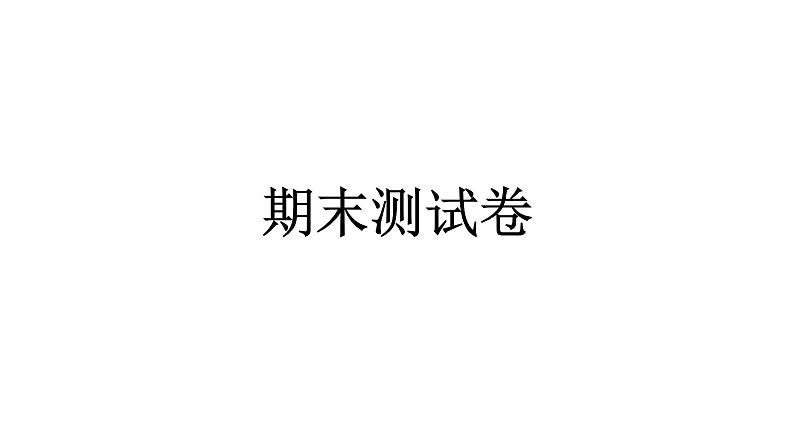 期末测试卷